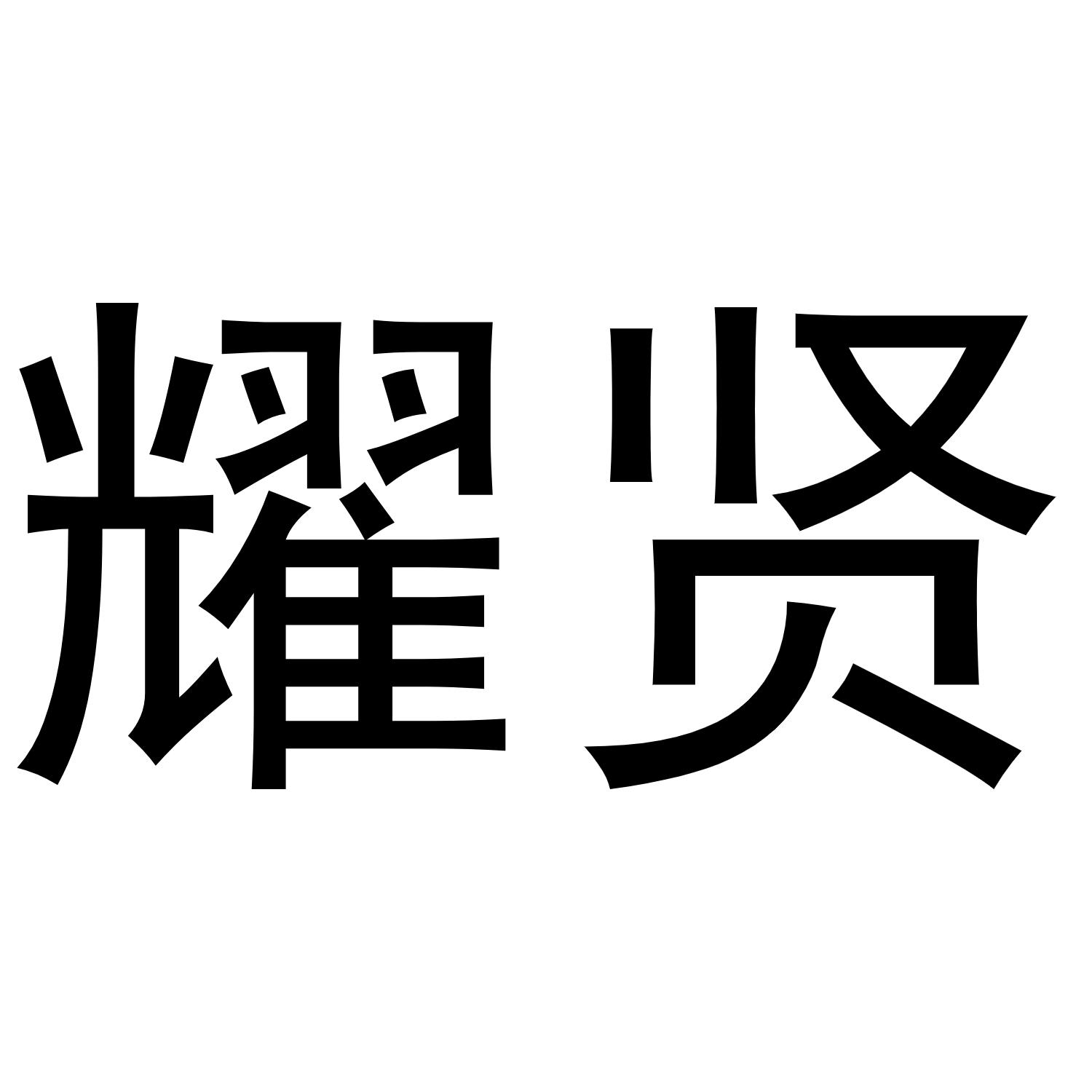 耀贤